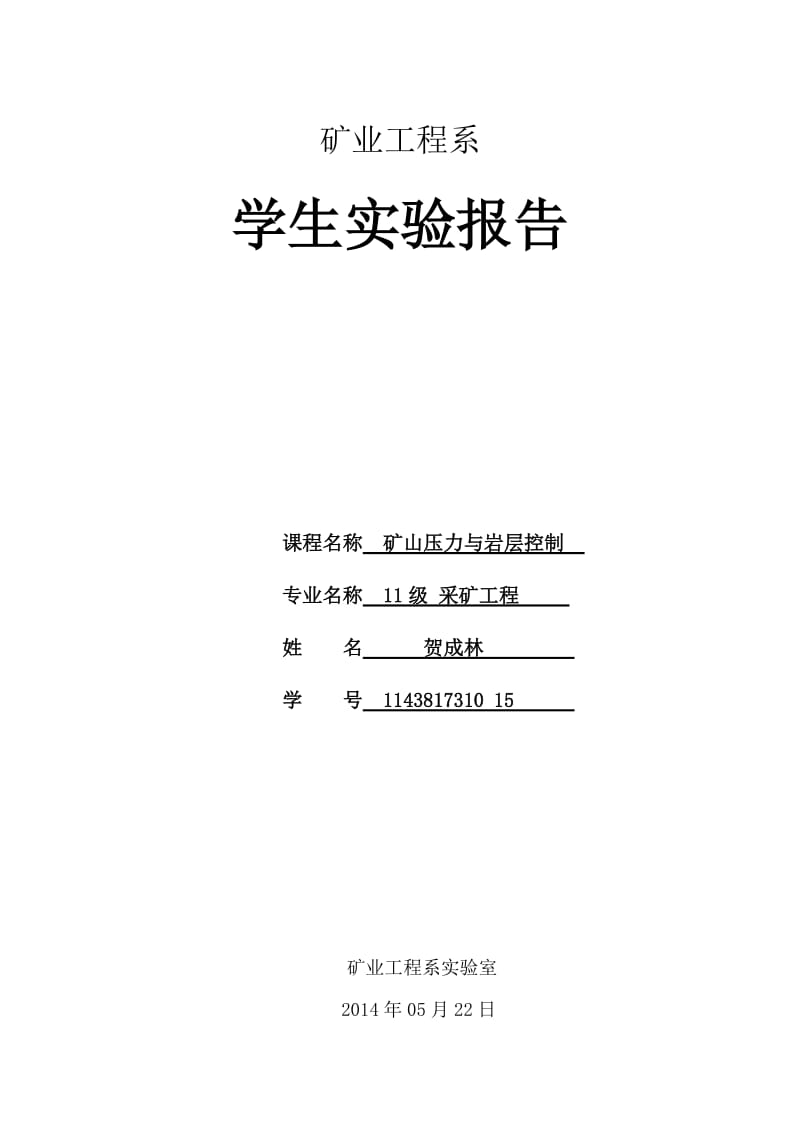 矿业工程系

学生实验报告

课程名称 矿山压力与岩层控制

专业名称 11 级 采矿工程

姓 名 贺成林

学 号 1143817310 15

矿业工程系实验室

2014 年 05 月 22 日